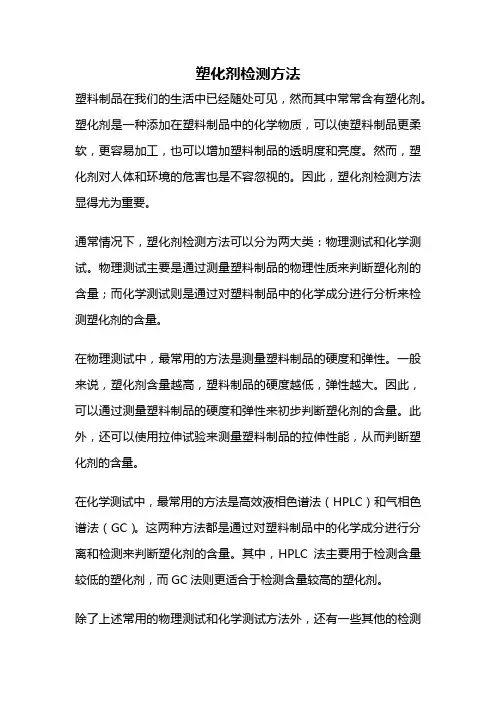 塑化剂检测方法

塑料制品在我们的生活中已经随处可见，然而其中常常含有塑化剂。塑化剂是一种添加在塑料制品中的化学物质，可以使塑料制品更柔软，更容易加工，也可以增加塑料制品的透明度和亮度。然而，塑化剂对人体和环境的危害也是不容忽视的。因此，塑化剂检测方法显得尤为重要。

通常情况下，塑化剂检测方法可以分为两大类：物理测试和化学测试。物理测试主要是通过测量塑料制品的物理性质来判断塑化剂的含量；而化学测试则是通过对塑料制品中的化学成分进行分析来检测塑化剂的含量。

在物理测试中，最常用的方法是测量塑料制品的硬度和弹性。一般来说，塑化剂含量越高，塑料制品的硬度越低，弹性越大。因此，可以通过测量塑料制品的硬度和弹性来初步判断塑化剂的含量。此外，还可以使用拉伸试验来测量塑料制品的拉伸性能，从而判断塑化剂的含量。

在化学测试中，最常用的方法是高效液相色谱法（HPLC）和气相色谱法（GC）。这两种方法都是通过对塑料制品中的化学成分进行分离和检测来判断塑化剂的含量。其中，HPLC 法主要用于检测含量较低的塑化剂，而 GC 法则更适合于检测含量较高的塑化剂。

除了上述常用的物理测试和化学测试方法外，还有一些其他的检测